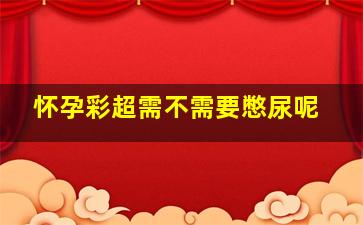 怀孕彩超需不需要憋尿呢